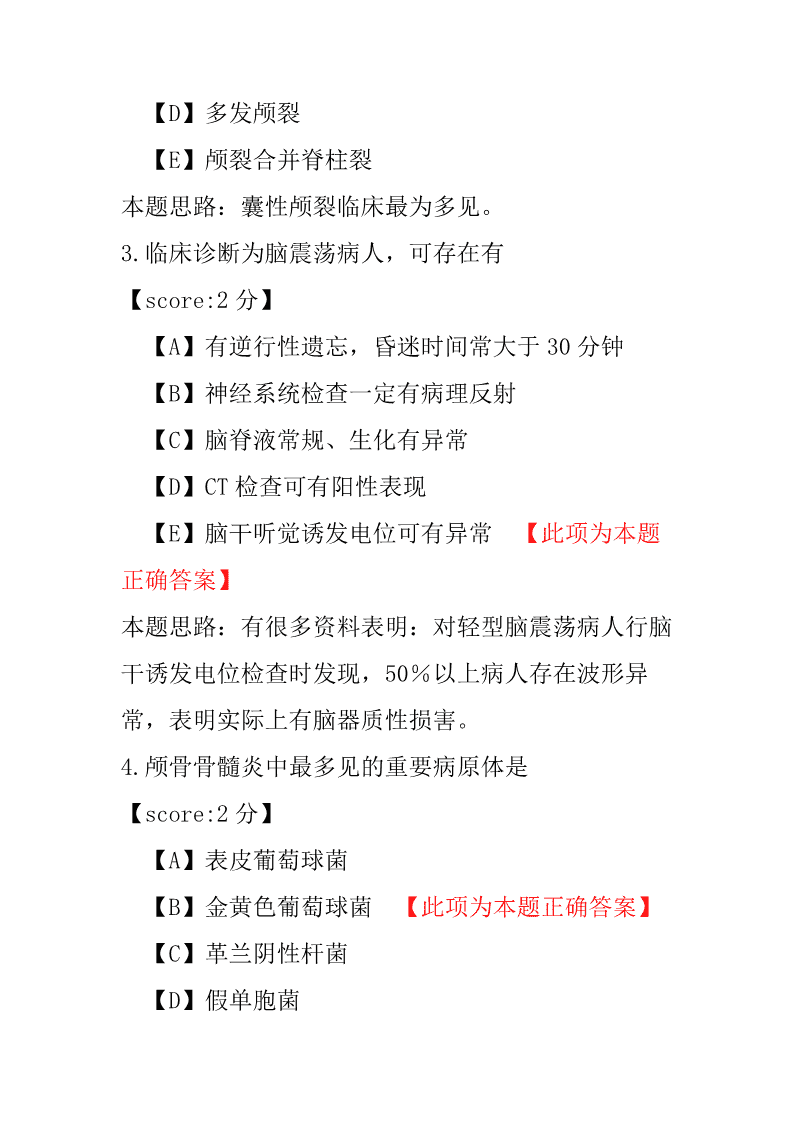 【D】多发颅裂

【E】颅裂合并脊柱裂

本题思路：囊性颅裂临床最为多见。

3.临床诊断为脑震荡病人，可存在有

【score:2 分】

【A】有逆行性遗忘，昏迷时间常大于 30 分钟

【B】神经系统检查一定有病理反射

【C】脑脊液常规、生化有异常

【D】CT 检查可有阳性表现

【E】脑干听觉诱发电位可有异常 【此项为本题正确答案】

本题思路：有很多资料表明：对轻型脑震荡病人行脑干诱发电位检查时发现，50％以上病人存在波形异常，表明实际上有脑器质性损害。

4.颅骨骨髓炎中最多见的重要病原体是

【score:2 分】

【A】表皮葡萄球菌

【B】金黄色葡萄球菌 【此项为本题正确答案】

【C】革兰阴性杆菌

【D】假单胞菌